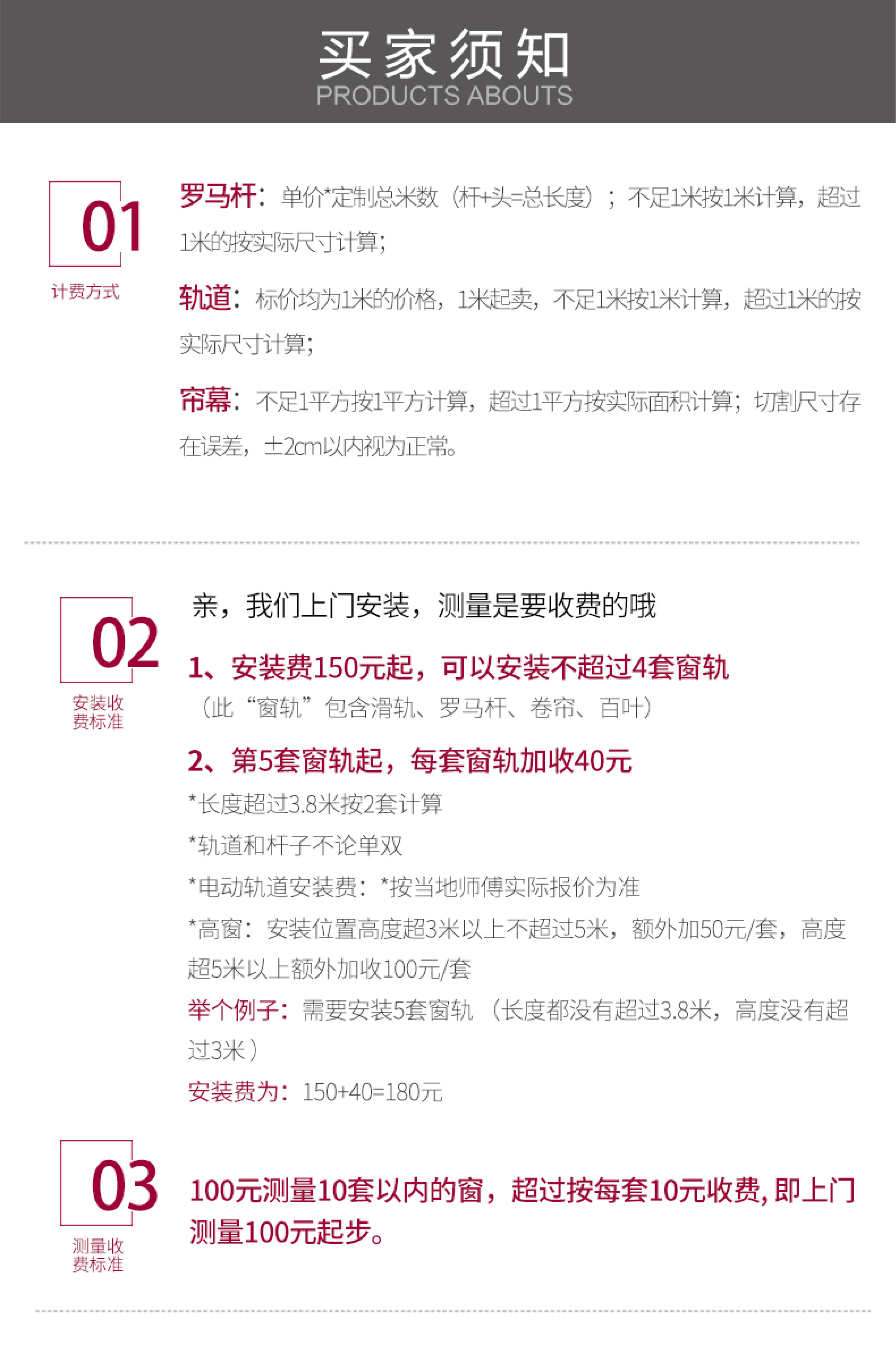 买家须知
PRODUCTS ABOUTS

01
计费方式

罗马杆：单价*定制总米数（杆+头=总长度）；不足1米按1米计算，超过1米的按实际尺寸计算；

轨道：标价均为1米的价格，1米起卖，不足1米按1米计算，超过1米的按实际尺寸计算；

帘幕：不足1平方按1平方计算，超过1平方按实际面积计算；切割尺寸存在误差，±2cm以内视为正常。

02
安装收费标准

亲，我们上门安装，测量是要收费的哦

1、安装费150元起，可以安装不超过4套窗轨
（此“窗轨”包含滑轨、罗马杆、卷帘、百叶）

2、第5套窗轨起，每套窗轨加收40元
*长度超过3.8米按2套计算
*轨道和杆子不论单双
*电动轨道安装费：*按当地师傅实际报价为准
*高窗：安装位置高度超3米以上不超过5米，额外加50元/套，高度超5米以上额外加收100元/套
举个例子：需要安装5套窗轨（长度都没有超过3.8米，高度没有超过3米）
安装费为：150+40=180元

03
测量收费标准

100元测量10套以内的窗，超过按每套10元收费，即上门测量100元起步。